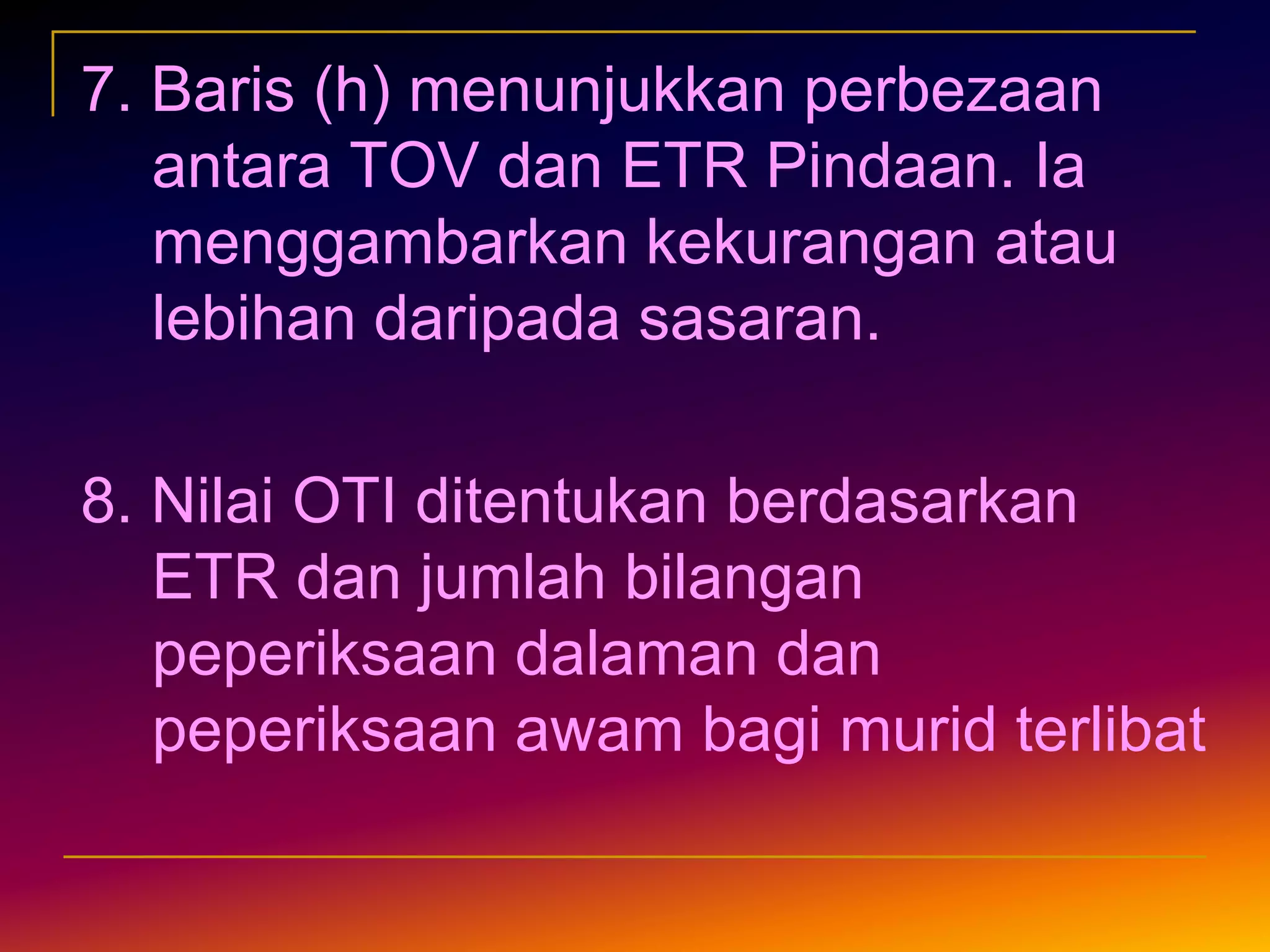 7. Baris (h) menunjukkan perbezaan antara TOV dan ETR Pindaan. Ia menggambarkan kekurangan atau lebihan daripada sasaran.

8. Nilai OTI ditentukan berdasarkan ETR dan jumlah bilangan peperiksaan dalaman dan peperiksaan awam bagi murid terlibat